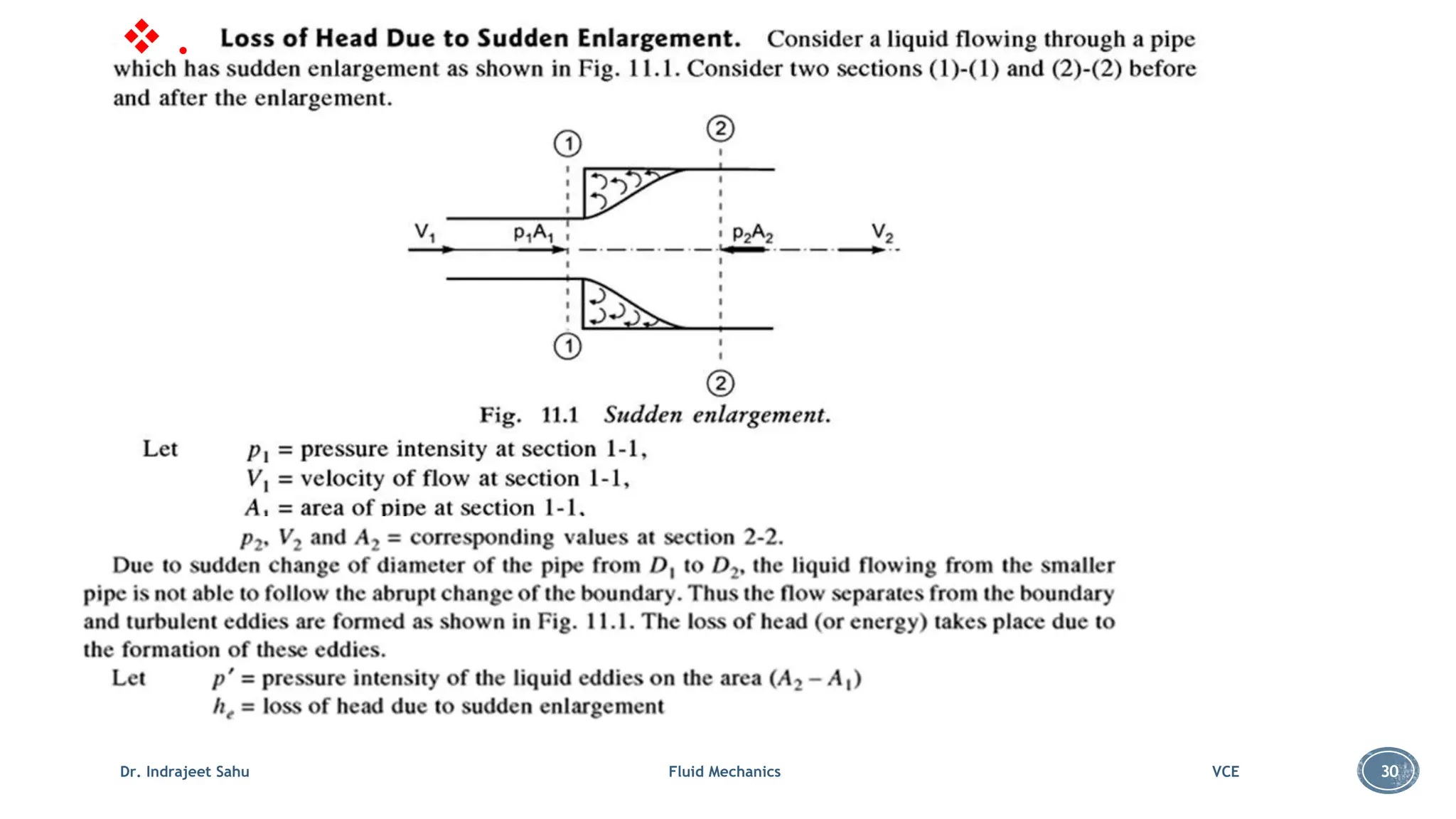 Loss of Head Due to Sudden Enlargement. Consider a liquid flowing through a pipe which has sudden enlargement as shown in Fig. 11.1. Consider two sections (1)-(1) and (2)-(2) before and after the enlargement.

1
2
$V_1$
$p_1A_1$
$p_2A_2$
$V_2$
1
2

Fig. 11.1 Sudden enlargement.

Let $p_1$ = pressure intensity at section 1-1,
$V_1$ = velocity of flow at section 1-1,
$A_1$ = area of pipe at section 1-1,
$p_2$, $V_2$ and $A_2$ = corresponding values at section 2-2.

Due to sudden change of diameter of the pipe from $D_1$ to $D_2$, the liquid flowing from the smaller pipe is not able to follow the abrupt change of the boundary. Thus the flow separates from the boundary and turbulent eddies are formed as shown in Fig. 11.1. The loss of head (or energy) takes place due to the formation of these eddies.

Let $p'$ = pressure intensity of the liquid eddies on the area $(A_2 - A_1)$
$h_e$ = loss of head due to sudden enlargement

Dr. Indrajeet Sahu Fluid Mechanics VCE 30